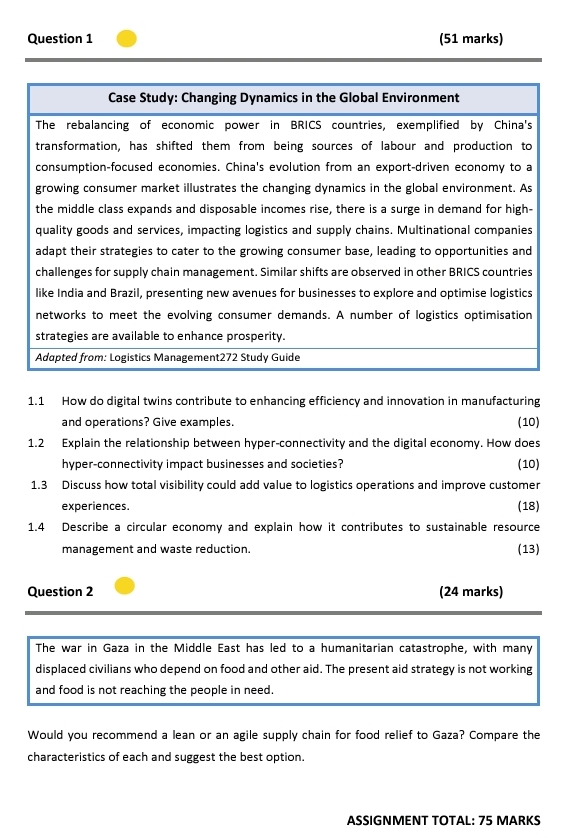 Question 1 (51 marks)

Case Study: Changing Dynamics in the Global Environment

The rebalancing of economic power in BRICS countries, exemplified by China's transformation, has shifted them from being sources of labour and production to consumption-focused economies. China's evolution from an export-driven economy to a growing consumer market illustrates the changing dynamics in the global environment. As the middle class expands and disposable incomes rise, there is a surge in demand for high-quality goods and services, impacting logistics and supply chains. Multinational companies adapt their strategies to cater to the growing consumer base, leading to opportunities and challenges for supply chain management. Similar shifts are observed in other BRICS countries like India and Brazil, presenting new avenues for businesses to explore and optimise logistics networks to meet the evolving consumer demands. A number of logistics optimisation strategies are available to enhance prosperity.

Adapted from: Logistics Management272 Study Guide

1.1 How do digital twins contribute to enhancing efficiency and innovation in manufacturing and operations? Give examples. (10)

1.2 Explain the relationship between hyper-connectivity and the digital economy. How does hyper-connectivity impact businesses and societies? (10)

1.3 Discuss how total visibility could add value to logistics operations and improve customer experiences. (18)

1.4 Describe a circular economy and explain how it contributes to sustainable resource management and waste reduction. (13)

Question 2 (24 marks)

The war in Gaza in the Middle East has led to a humanitarian catastrophe, with many displaced civilians who depend on food and other aid. The present aid strategy is not working and food is not reaching the people in need.

Would you recommend a lean or an agile supply chain for food relief to Gaza? Compare the characteristics of each and suggest the best option.

ASSIGNMENT TOTAL: 75 MARKS